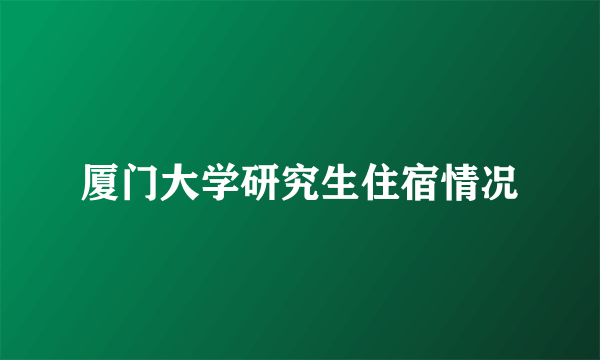 厦门大学研究生住宿情况